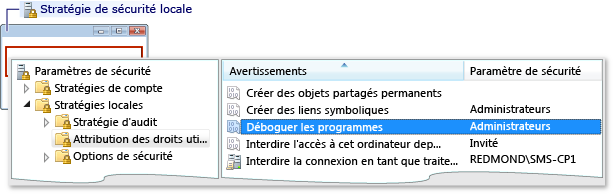 Stratégie de sécurité locale

Paramètres de sécurité
Stratégies de compte
Stratégies locales
Stratégie d'audit
Attribution des droits uti...
Options de sécurité

| Avertissements | Paramètre de sécurité |
|---|---|
| Créer des objets partagés permanents | |
| Créer des liens symboliques | Administrateurs |
| Déboguer les programmes | Administrateurs |
| Interdire l'accès à cet ordinateur dep... | Invité |
| Interdire la connexion en tant que traite... | REDMOND\SMS-CP1 |